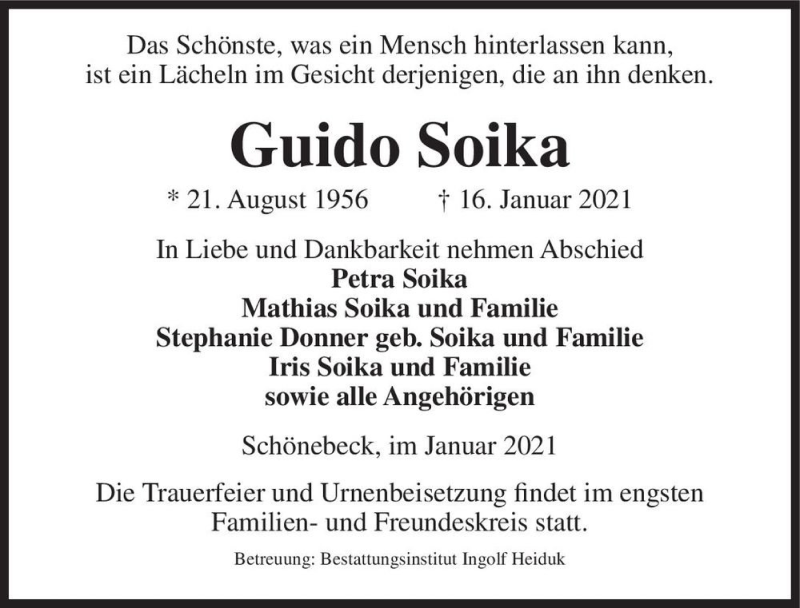 Das Schönste, was ein Mensch hinterlassen kann, ist ein Lächeln im Gesicht derjenigen, die an ihn denken.

Guido Soika

* 21. August 1956 † 16. Januar 2021

In Liebe und Dankbarkeit nehmen Abschied
Petra Soika
Mathias Soika und Familie
Stephanie Donner geb. Soika und Familie
Iris Soika und Familie
sowie alle Angehörigen

Schönebeck, im Januar 2021

Die Trauerfeier und Urnenbeisetzung findet im engsten Familien- und Freundeskreis statt.

Betreuung: Bestattungsinstitut Ingolf Heiduk